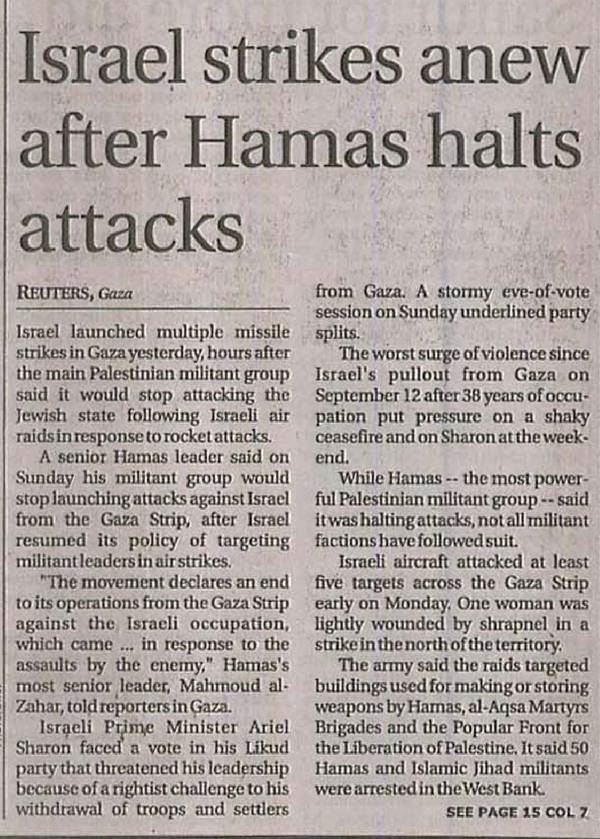 Israel strikes anew after Hamas halts attacks

REUTERS, Gaza

Israel launched multiple missile strikes in Gaza yesterday, hours after the main Palestinian militant group said it would stop attacking the Jewish state following Israeli air raids in response to rocket attacks.

A senior Hamas leader said on Sunday his militant group would stop launching attacks against Israel from the Gaza Strip, after Israel resumed its policy of targeting militant leaders in air strikes.

"The movement declares an end to its operations from the Gaza Strip against the Israeli occupation, which came ... in response to the assaults by the enemy," Hamas's most senior leader, Mahmoud al-Zahar, told reporters in Gaza.

Israeli Prime Minister Ariel Sharon faced a vote in his Likud party that threatened his leadership because of a rightist challenge to his withdrawal of troops and settlers from Gaza. A stormy eve-of-vote session on Sunday underlined party splits.

The worst surge of violence since Israel's pullout from Gaza on September 12 after 38 years of occupation put pressure on a shaky ceasefire and on Sharon at the weekend.

While Hamas -- the most powerful Palestinian militant group -- said it was halting attacks, not all militant factions have followed suit.

Israeli aircraft attacked at least five targets across the Gaza Strip early on Monday. One woman was lightly wounded by shrapnel in a strike in the north of the territory.

The army said the raids targeted buildings used for making or storing weapons by Hamas, al-Aqsa Martyrs Brigades and the Popular Front for the Liberation of Palestine. It said 50 Hamas and Islamic Jihad militants were arrested in the West Bank.

SEE PAGE 15 COL 7